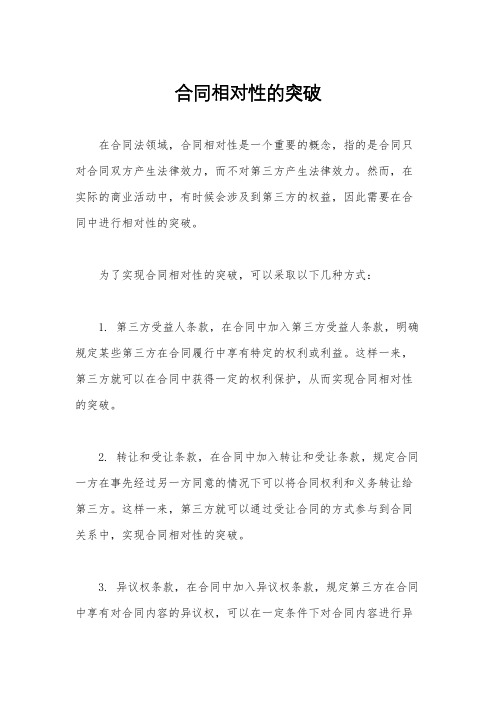 合同相对性的突破

在合同法领域，合同相对性是一个重要的概念，指的是合同只对合同双方产生法律效力，而不对第三方产生法律效力。然而，在实际的商业活动中，有时候会涉及到第三方的权益，因此需要在合同中进行相对性的突破。

为了实现合同相对性的突破，可以采取以下几种方式：

1. 第三方受益人条款，在合同中加入第三方受益人条款，明确规定某些第三方在合同履行中享有特定的权利或利益。这样一来，第三方就可以在合同中获得一定的权利保护，从而实现合同相对性的突破。

2. 转让和受让条款，在合同中加入转让和受让条款，规定合同一方在事先经过另一方同意的情况下可以将合同权利和义务转让给第三方。这样一来，第三方就可以通过受让合同的方式参与到合同关系中，实现合同相对性的突破。

3. 异议权条款，在合同中加入异议权条款，规定第三方在合同中享有对合同内容的异议权，可以在一定条件下对合同内容进行异